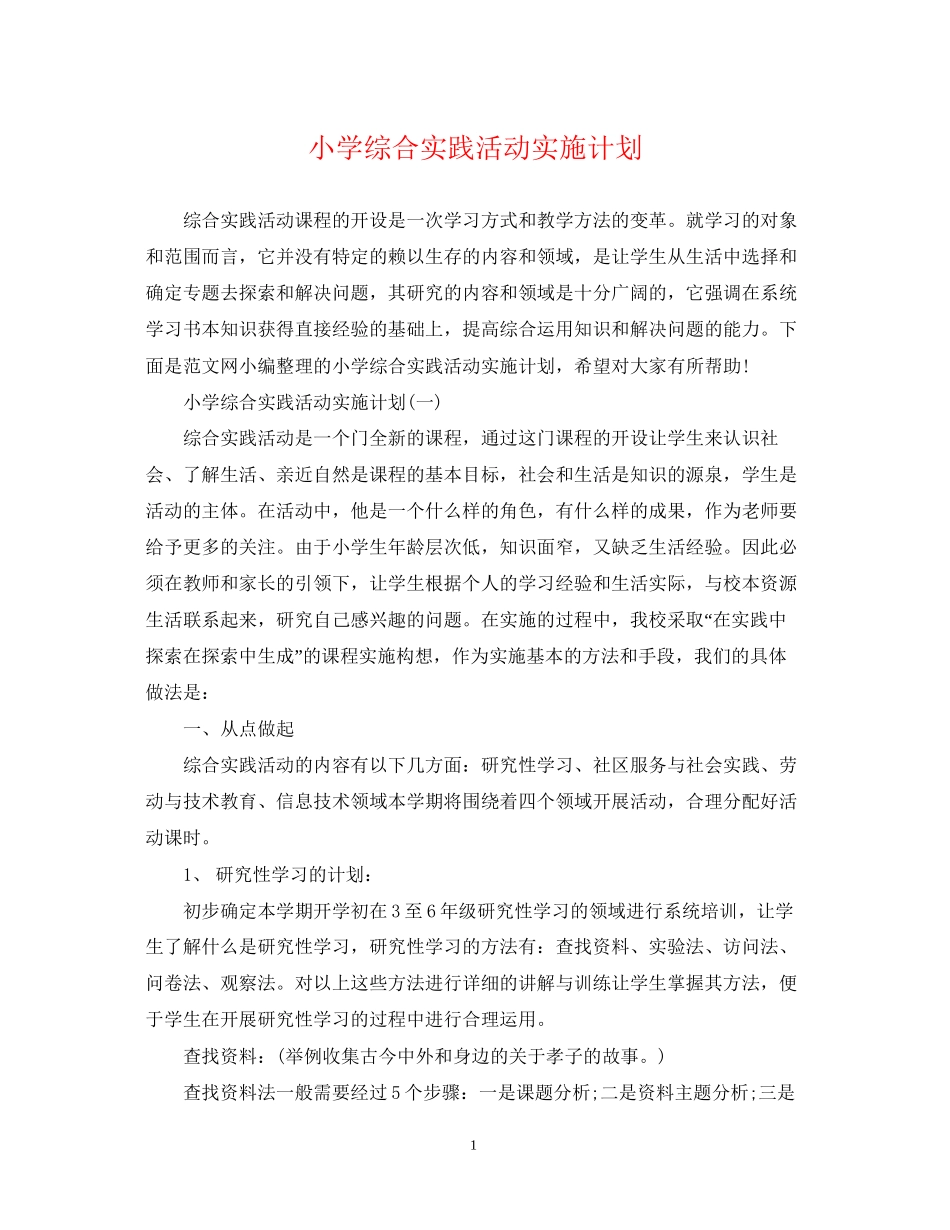 小学综合实践活动实施计划

综合实践活动课程的开设是一次学习方式和教学方法的变革。就学习的对象和范围而言，它并没有特定的赖以生存的内容和领域，是让学生从生活中选择和确定专题去探索和解决问题，其研究的内容和领域是十分广阔的，它强调在系统学习书本知识获得直接经验的基础上，提高综合运用知识和解决问题的能力。下面是范文网小编整理的小学综合实践活动实施计划，希望对大家有所帮助！

小学综合实践活动实施计划(一)

综合实践活动是一个门全新的课程，通过这门课程的开设让学生来认识社会、了解生活、亲近自然是课程的基本目标，社会和生活是知识的源泉，学生是活动的主体。在活动中，他是一个什么样的角色，有什么样的成果，作为老师要给予更多的关注。由于小学生年龄层次低，知识面窄，又缺乏生活经验。因此必须在教师和家长的引领下，让学生根据个人的学习经验和生活实际，与校本资源生活联系起来，研究自己感兴趣的问题。在实施的过程中，我校采取“在实践中探索在探索中生成”的课程实施构想，作为实施基本的方法和手段，我们的具体做法是：

一、从点做起

综合实践活动的内容有以下几方面：研究性学习、社区服务与社会实践、劳动与技术教育、信息技术领域本学期将围绕着四个领域开展活动，合理分配好活动课时。

1、 研究性学习的计划：

初步确定本学期开学初在3至6年级研究性学习的领域进行系统培训，让学生了解什么是研究性学习，研究性学习的方法有：查找资料、实验法、访问法、问卷法、观察法。对以上这些方法进行详细的讲解与训练让学生掌握其方法，便于学生在开展研究性学习的过程中进行合理运用。

查找资料：(举例收集古今中外和身边的关于孝子的故事。)

查找资料法一般需要经过5个步骤：一是课题分析;二是资料主题分析;三是

1